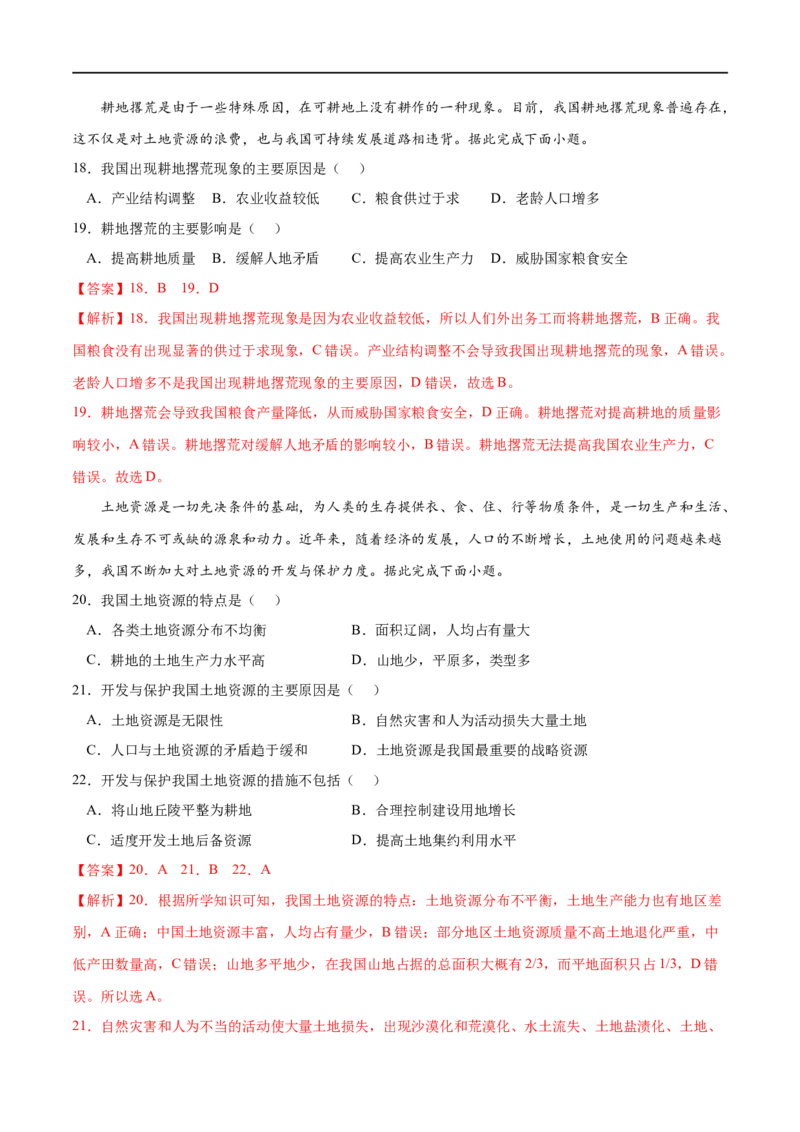 耕地撂荒是由于一些特殊原因，在可耕地上没有耕作的一种现象。目前，我国耕地撂荒现象普遍存在，这不仅是对土地资源的浪费，也与我国可持续发展道路相违背。据此完成下面小题。

18．我国出现耕地撂荒现象的主要原因是（　）

A．产业结构调整　B．农业收益较低　C．粮食供过于求　D．老龄人口增多

19．耕地撂荒的主要影响是（　）

A．提高耕地质量　B．缓解人地矛盾　C．提高农业生产力　D．威胁国家粮食安全

【答案】18．B　19．D

【解析】18．我国出现耕地撂荒现象是因为农业收益较低，所以人们外出务工而将耕地撂荒，B正确。我国粮食没有出现显著的供过于求现象，C错误。产业结构调整不会导致我国出现耕地撂荒的现象，A错误。老龄人口增多不是我国出现耕地撂荒现象的主要原因，D错误，故选B。

19．耕地撂荒会导致我国粮食产量降低，从而威胁国家粮食安全，D正确。耕地撂荒对提高耕地的质量影响较小，A错误。耕地撂荒对缓解人地矛盾的影响较小，B错误。耕地撂荒无法提高我国农业生产力，C错误。故选D。

土地资源是一切先决条件的基础，为人类的生存提供衣、食、住、行等物质条件，是一切生产和生活、发展和生存不可或缺的源泉和动力。近年来，随着经济的发展，人口的不断增长，土地使用的问题越来越多，我国不断加大对土地资源的开发与保护力度。据此完成下面小题。

20．我国土地资源的特点是（　）

A．各类土地资源分布不均衡　B．面积辽阔，人均占有量大

C．耕地的土地生产力水平高　D．山地少，平原多，类型多

21．开发与保护我国土地资源的主要原因是（　）

A．土地资源是无限性　B．自然灾害和人为活动损失大量土地

C．人口与土地资源的矛盾趋于缓和　D．土地资源是我国最重要的战略资源

22．开发与保护我国土地资源的措施不包括（　）

A．将山地丘陵平整为耕地　B．合理控制建设用地增长

C．适度开发土地后备资源　D．提高土地集约利用水平

【答案】20．A　21．B　22．A

【解析】20．根据所学知识可知，我国土地资源的特点：土地资源分布不平衡，土地生产能力也有地区差别，A正确；中国土地资源丰富，人均占有量少，B错误；部分地区土地资源质量不高土地退化严重，中低产田数量高，C错误；山地多平地少，在我国山地占据的总面积大概有2/3，而平地面积只占1/3，D错误。所以选A。

21．自然灾害和人为不当的活动使大量土地损失，出现沙漠化和荒漠化、水土流失、土地盐渍化、土地、